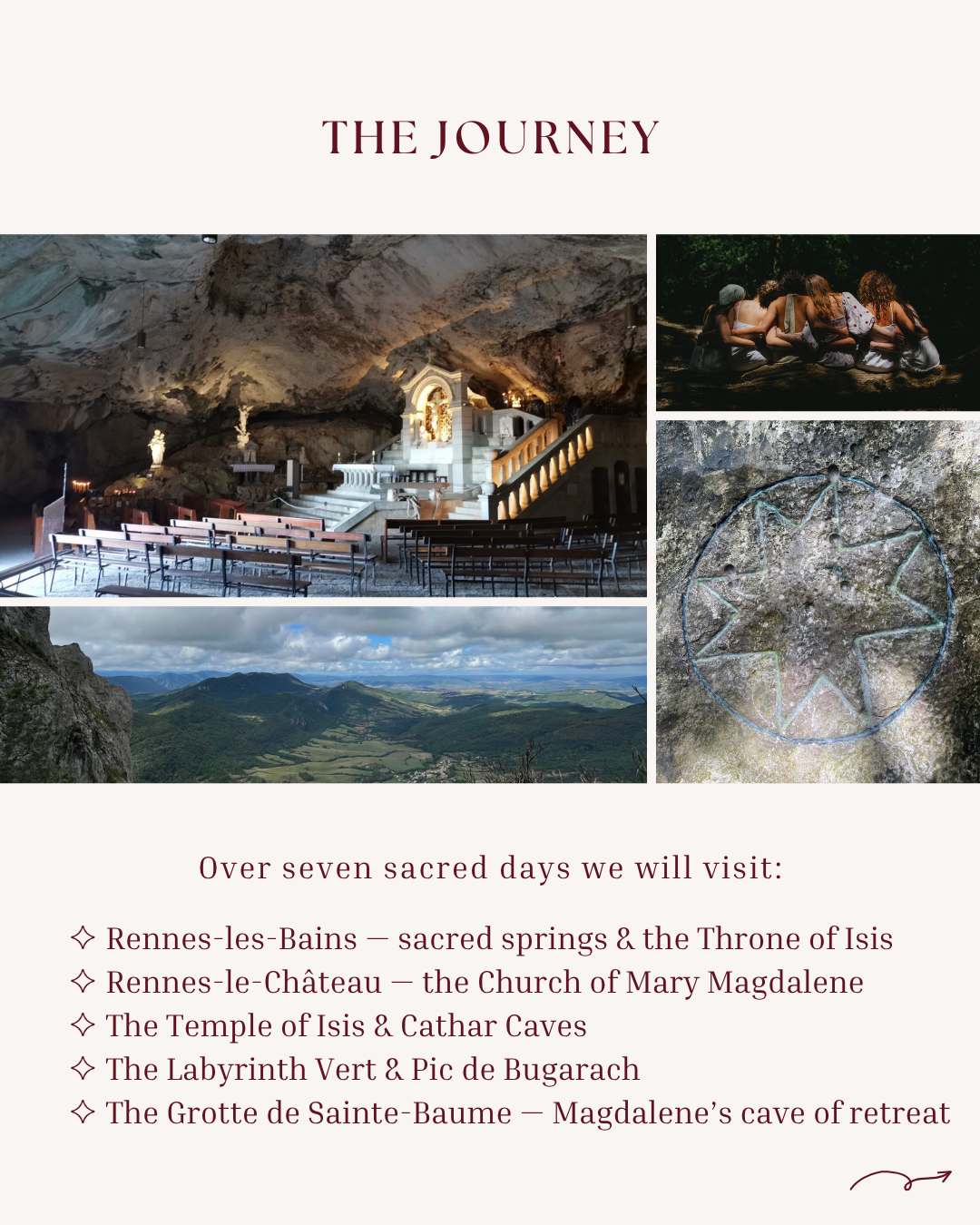 THE JOURNEY

Over seven sacred days we will visit:

✧ Rennes-les-Bains — sacred springs & the Throne of Isis
✧ Rennes-le-Château — the Church of Mary Magdalene
✧ The Temple of Isis & Cathar Caves
✧ The Labyrinth Vert & Pic de Bugarach
✧ The Grotte de Sainte-Baume — Magdalene's cave of retreat